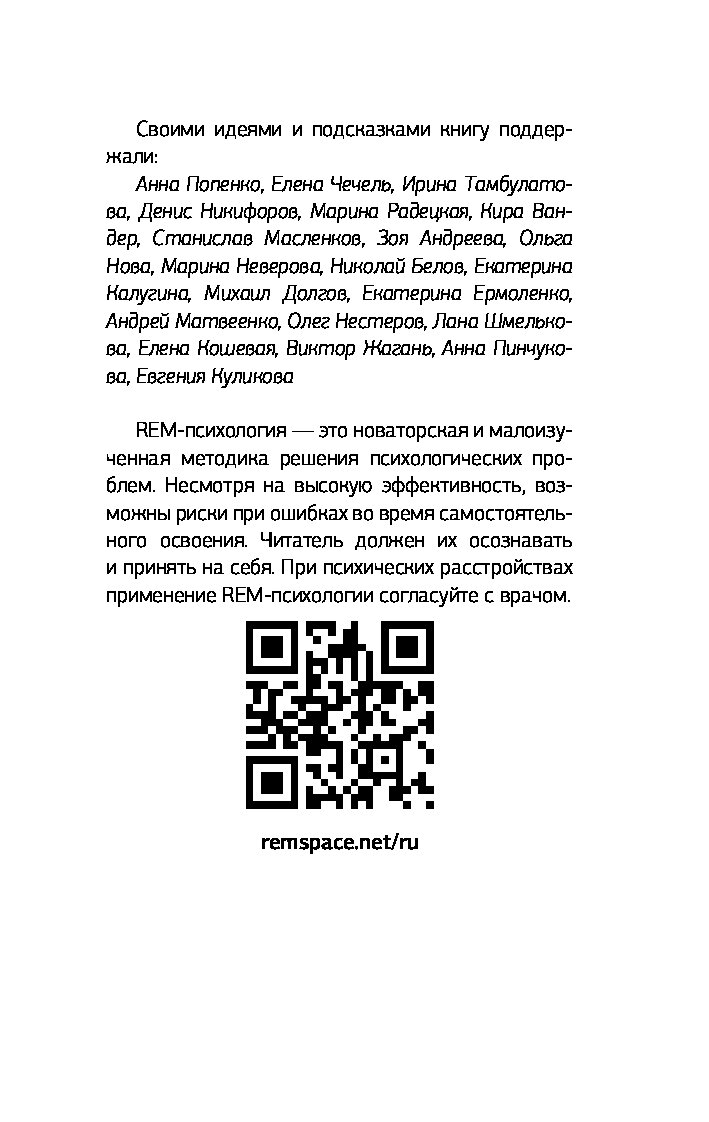 Своими идеями и подсказками книгу поддержали:

Анна Попенко, Елена Чечель, Ирина Тамбулатова, Денис Никифоров, Марина Радецкая, Кира Вандер, Станислав Масленков, Зоя Андреева, Ольга Нова, Марина Неверова, Николай Белов, Екатерина Калугина, Михаил Долгов, Екатерина Ермоленко, Андрей Матвеенко, Олег Нестеров, Лана Шмелькова, Елена Кошевая, Виктор Жагань, Анна Пинчукова, Евгения Куликова

REM-психология — это новаторская и малоизученная методика решения психологических проблем. Несмотря на высокую эффективность, возможны риски при ошибках во время самостоятельного освоения. Читатель должен их осознавать и принять на себя. При психических расстройствах применение REM-психологии согласуйте с врачом.

remspace.net/ru